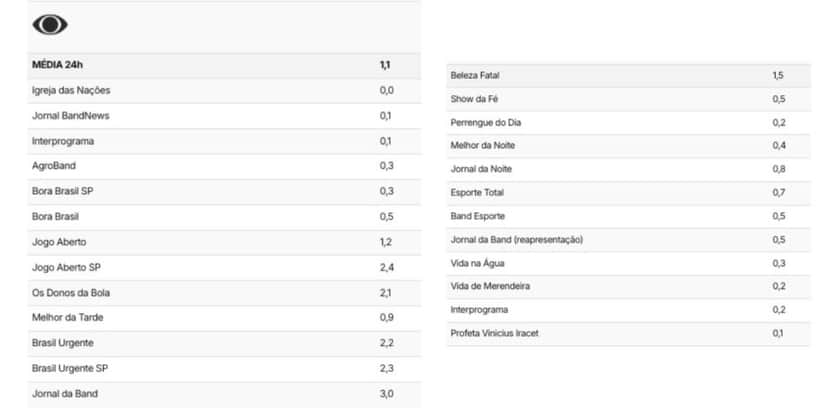 | MÉDIA 24h | 1,1 |
|---|---|
| Igreja das Nações | 0,0 |
| Jornal BandNews | 0,1 |
| Interprograma | 0,1 |
| AgroBand | 0,3 |
| Bora Brasil SP | 0,3 |
| Bora Brasil | 0,5 |
| Jogo Aberto | 1,2 |
| Jogo Aberto SP | 2,4 |
| Os Donos da Bola | 2,1 |
| Melhor da Tarde | 0,9 |
| Brasil Urgente | 2,2 |
| Brasil Urgente SP | 2,3 |
| Jornal da Band | 3,0 |

| Beleza Fatal | 1,5 |
|---|---|
| Show da Fé | 0,5 |
| Perrengue do Dia | 0,2 |
| Melhor da Noite | 0,4 |
| Jornal da Noite | 0,8 |
| Esporte Total | 0,7 |
| Band Esporte | 0,5 |
| Jornal da Band (reapresentação) | 0,5 |
| Vida na Água | 0,3 |
| Vida de Merendeira | 0,2 |
| Interprograma | 0,2 |
| Profeta Vinicius Iracet | 0,1 |